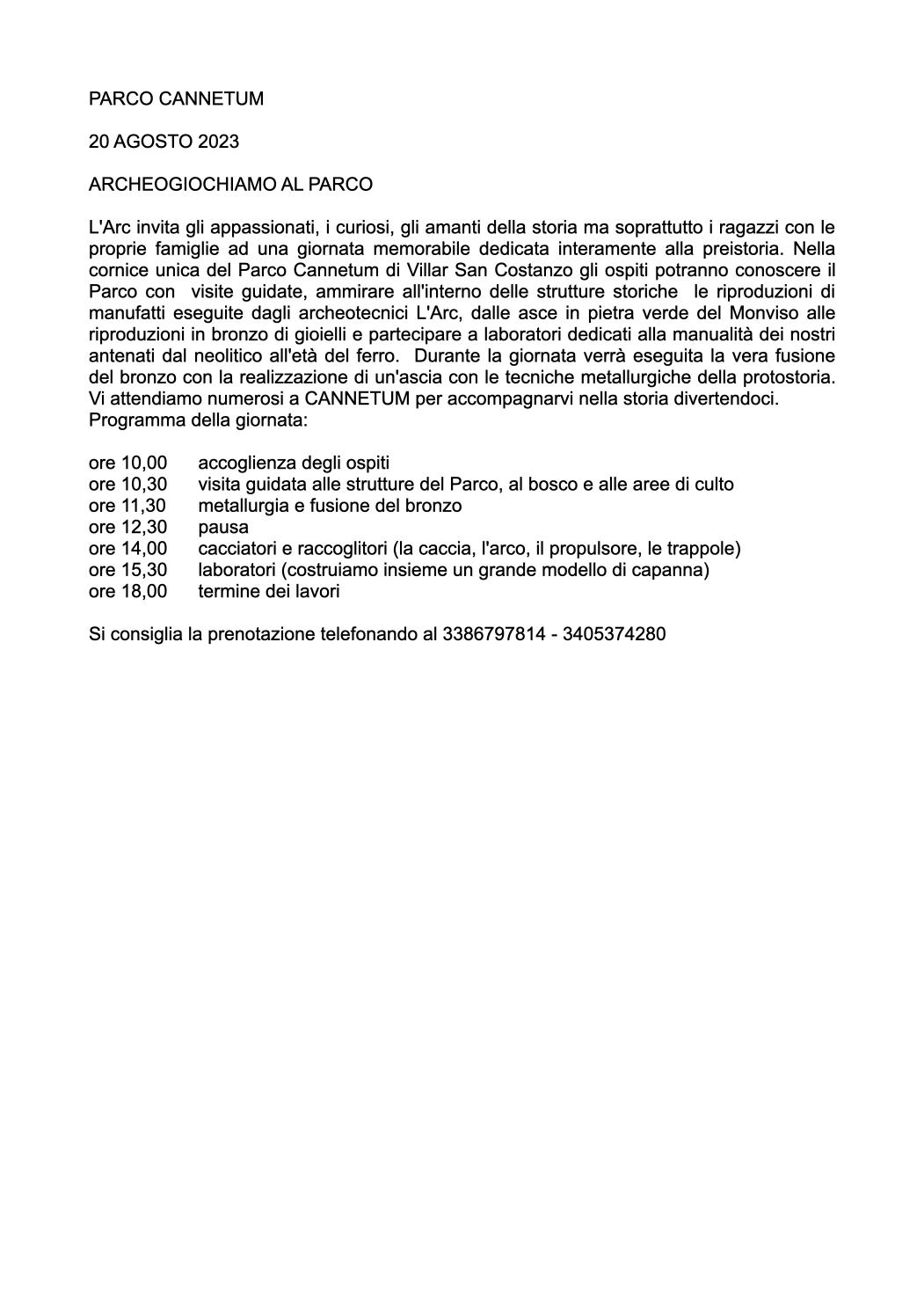 PARCO CANNETUM

20 AGOSTO 2023

ARCHEOGIOCHIAMO AL PARCO

L'Arc invita gli appassionati, i curiosi, gli amanti della storia ma soprattutto i ragazzi con le proprie famiglie ad una giornata memorabile dedicata interamente alla preistoria. Nella cornice unica del Parco Cannetum di Villar San Costanzo gli ospiti potranno conoscere il Parco con visite guidate, ammirare all'interno delle strutture storiche le riproduzioni di manufatti eseguite dagli archeotecnici L'Arc, dalle asce in pietra verde del Monviso alle riproduzioni in bronzo di gioielli e partecipare a laboratori dedicati alla manualità dei nostri antenati dal neolitico all'età del ferro. Durante la giornata verrà eseguita la vera fusione del bronzo con la realizzazione di un'ascia con le tecniche metallurgiche della protostoria. Vi attendiamo numerosi a CANNETUM per accompagnarvi nella storia divertendoci.
Programma della giornata:

ore 10,00 accoglienza degli ospiti
ore 10,30 visita guidata alle strutture del Parco, al bosco e alle aree di culto
ore 11,30 metallurgia e fusione del bronzo
ore 12,30 pausa
ore 14,00 cacciatori e raccoglitori (la caccia, l'arco, il propulsore, le trappole)
ore 15,30 laboratori (costruiamo insieme un grande modello di capanna)
ore 18,00 termine dei lavori

Si consiglia la prenotazione telefonando al 3386797814 - 3405374280